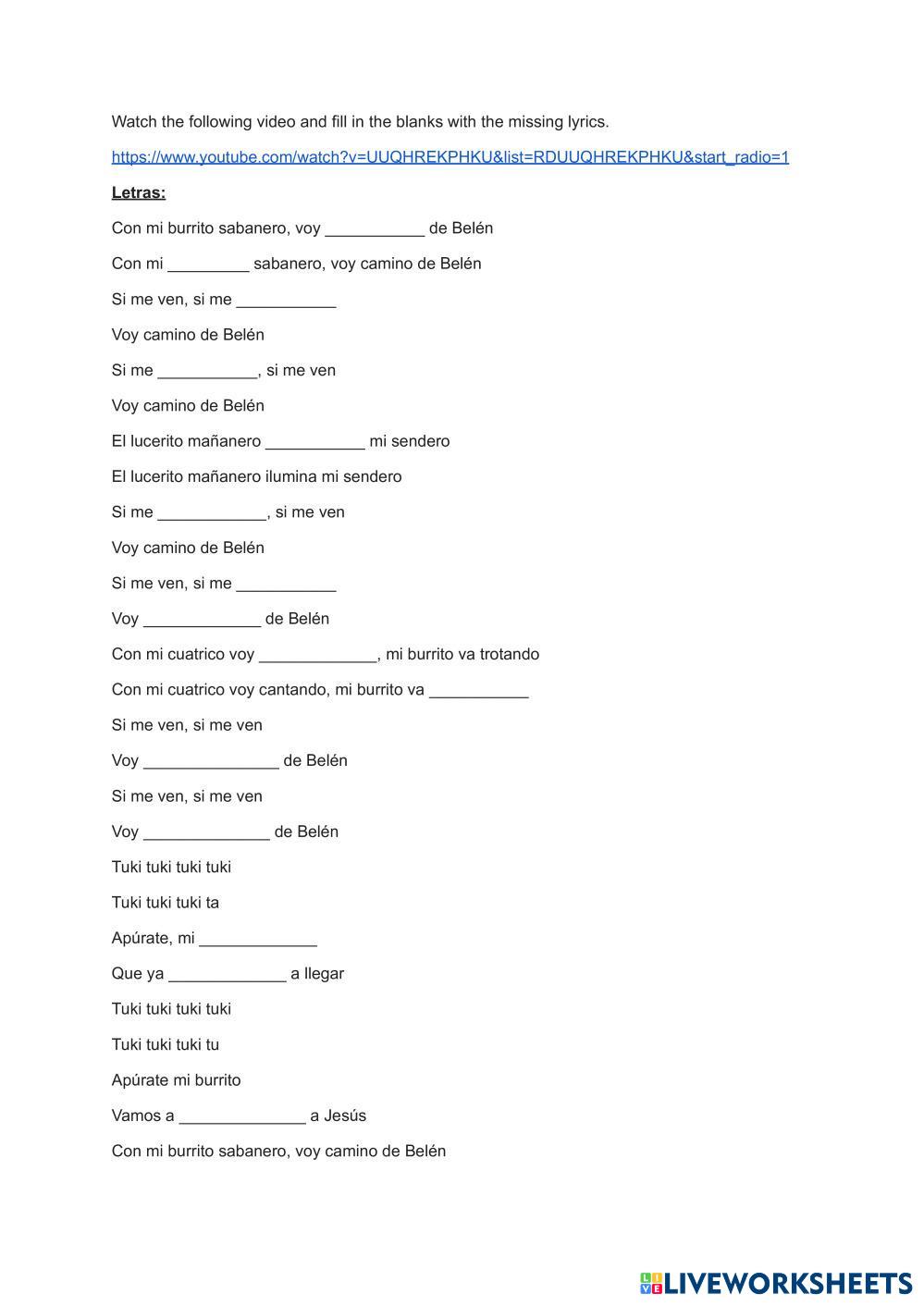 Watch the following video and fill in the blanks with the missing lyrics.

https://www.youtube.com/watch?v=UUQHREKPHKU&list=RDUUQHREKPHKU&start_radio=1

Letras:

Con mi burrito sabanero, voy ___________ de Belén

Con mi _________ sabanero, voy camino de Belén

Si me ven, si me ___________

Voy camino de Belén

Si me ___________, si me ven

Voy camino de Belén

El lucerito mañanero ___________ mi sendero

El lucerito mañanero ilumina mi sendero

Si me ____________, si me ven

Voy camino de Belén

Si me ven, si me ___________

Voy _____________ de Belén

Con mi cuatrico voy _____________, mi burrito va trotando

Con mi cuatrico voy cantando, mi burrito va ___________

Si me ven, si me ven

Voy _______________ de Belén

Si me ven, si me ven

Voy ______________ de Belén

Tuki tuki tuki tuki

Tuki tuki tuki ta

Apúrate, mi _____________

Que ya _____________ a llegar

Tuki tuki tuki tuki

Tuki tuki tuki tu

Apúrate mi burrito

Vamos a ______________ a Jesús

Con mi burrito sabanero, voy camino de Belén

LIVEWORKSHEETS